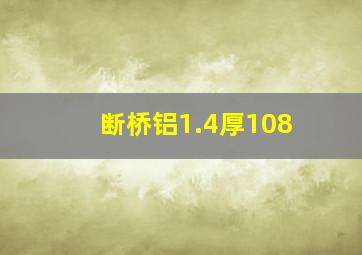 断桥铝1.4厚108